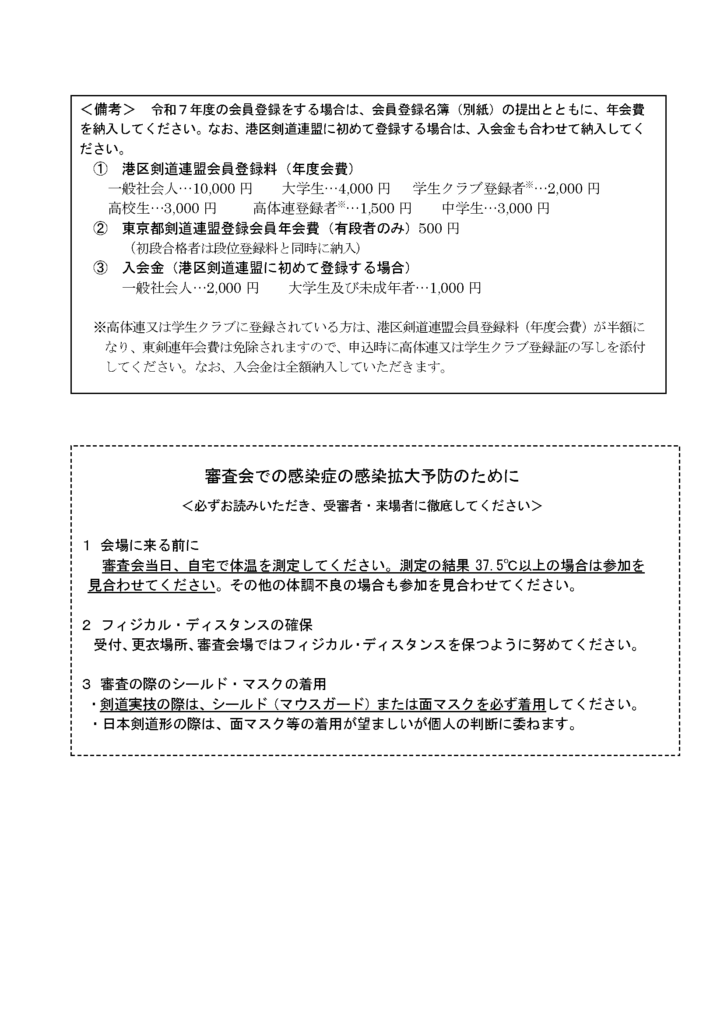 ＜備考＞　令和７年度の会員登録をする場合は、会員登録名簿（別紙）の提出とともに、年会費を納入してください。なお、港区剣道連盟に初めて登録する場合は、入会金も合わせて納入してください。

①　港区剣道連盟会員登録料（年度会費）
一般社会人…10,000 円　　大学生…4,000 円　　学生クラブ登録者※…2,000 円
高校生…3,000 円　　高体連登録者※…1,500 円　　中学生…3,000 円

②　東京都剣道連盟登録会員年会費（有段者のみ）500 円
（初段合格者は段位登録料と同時に納入）

③　入会金（港区剣道連盟に初めて登録する場合）
一般社会人…2,000 円　　大学生及び未成年者…1,000 円

※高体連又は学生クラブに登録されている方は、港区剣道連盟会員登録料（年度会費）が半額になり、東剣連年会費は免除されますので、申込時に高体連又は学生クラブ登録証の写しを添付してください。なお、入会金は全額納入していただきます。

審査会での感染症の感染拡大予防のために
＜必ずお読みいただき、受審者・来場者に徹底してください＞

1　会場に来る前に
審査会当日、自宅で体温を測定してください。測定の結果 37.5℃以上の場合は参加を見合わせてください。その他の体調不良の場合も参加を見合わせてください。

2　フィジカル・ディスタンスの確保
受付、更衣場所、審査会場ではフィジカル・ディスタンスを保つように努めてください。

3　審査の際のシールド・マスクの着用
・剣道実技の際は、シールド（マウスガード）または面マスクを必ず着用してください。
・日本剣道形の際は、面マスク等の着用が望ましいが個人の判断に委ねます。